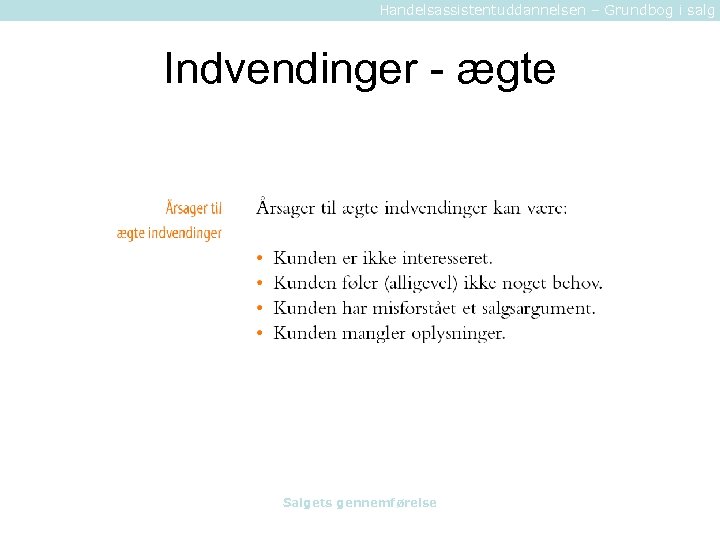 Handelsassistentuddannelsen – Grundbog i salg

Indvendinger - ægte

Årsager til ægte indvendinger

Årsager til ægte indvendinger kan være:

• Kunden er ikke interesseret.
• Kunden føler (alligevel) ikke noget behov.
• Kunden har misforstået et salgsargument.
• Kunden mangler oplysninger.

Salgets gennemførelse